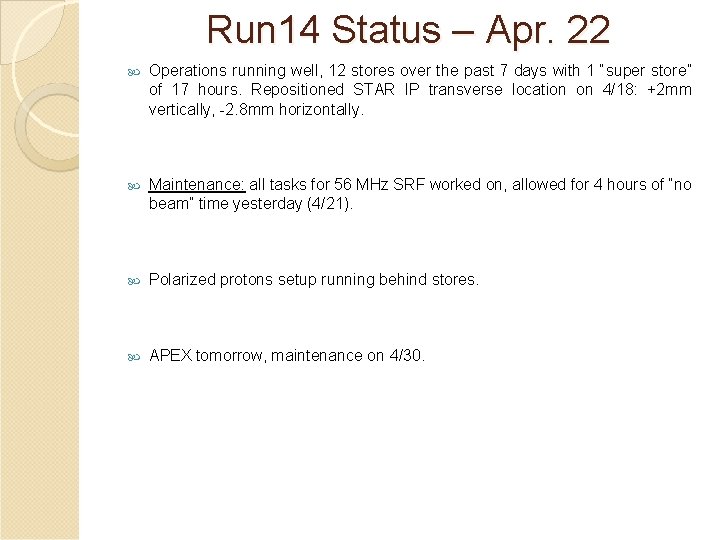 Run14 Status – Apr. 22

Operations running well, 12 stores over the past 7 days with 1 "super store" of 17 hours. Repositioned STAR IP transverse location on 4/18: +2mm vertically, -2.8mm horizontally.

Maintenance: all tasks for 56 MHz SRF worked on, allowed for 4 hours of "no beam" time yesterday (4/21).

Polarized protons setup running behind stores.

APEX tomorrow, maintenance on 4/30.